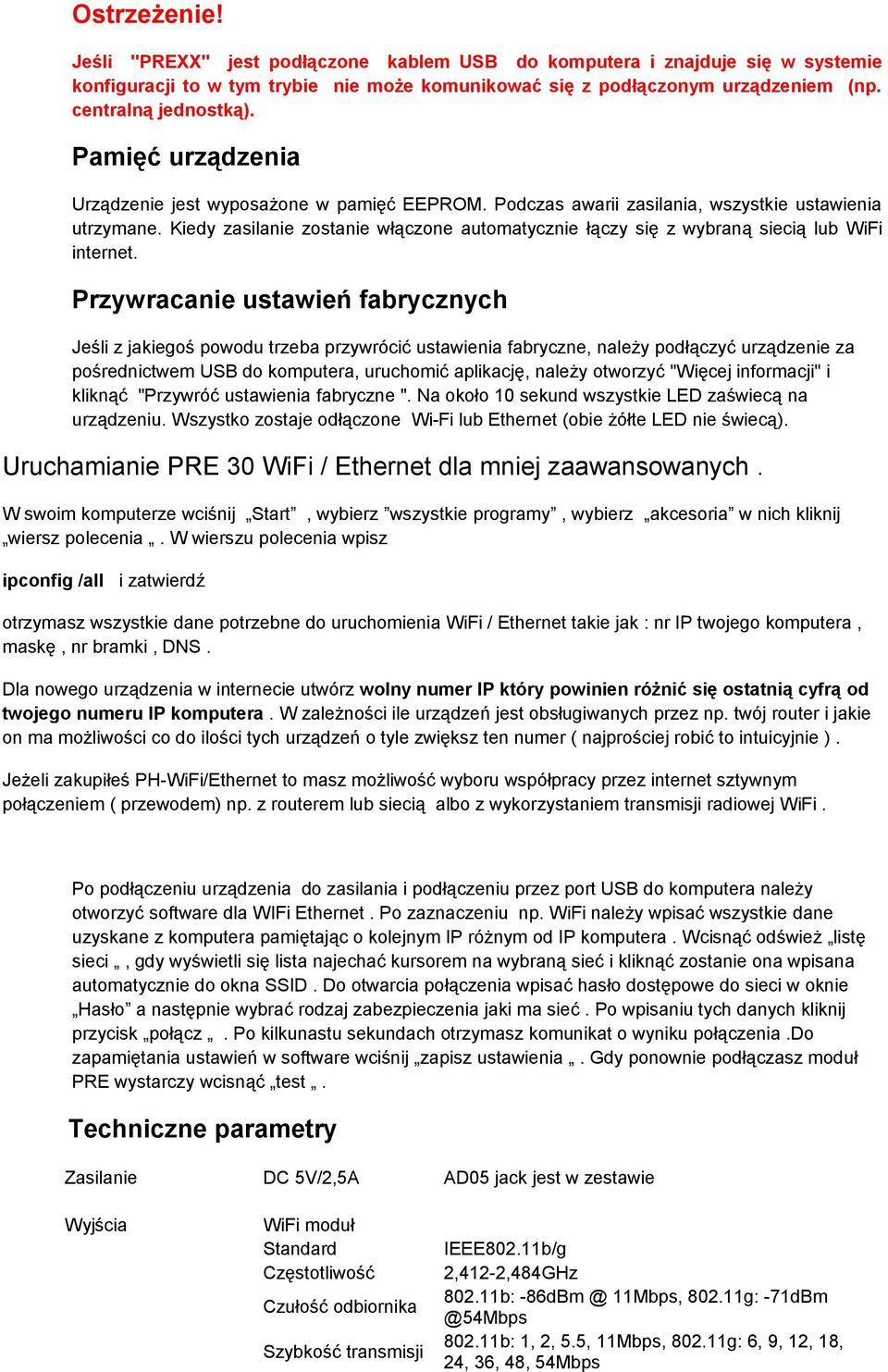 Ostrzeżenie!

Jeśli "PREXX" jest podłączone kablem USB do komputera i znajduje się w systemie konfiguracji to w tym trybie nie może komunikować się z podłączonym urządzeniem (np. centralną jednostką).

Pamięć urządzenia

Urządzenie jest wyposażone w pamięć EEPROM. Podczas awarii zasilania, wszystkie ustawienia utrzymane. Kiedy zasilanie zostanie włączone automatycznie łączy się z wybraną siecią lub WiFi internet.

Przywracanie ustawień fabrycznych

Jeśli z jakiegoś powodu trzeba przywrócić ustawienia fabryczne, należy podłączyć urządzenie za pośrednictwem USB do komputera, uruchomić aplikację, należy otworzyć "Więcej informacji" i kliknąć "Przywróć ustawienia fabryczne ". Na około 10 sekund wszystkie LED zaświecą na urządzeniu. Wszystko zostaje odłączone Wi-Fi lub Ethernet (obie żółte LED nie świecą).

Uruchamianie PRE 30 WiFi / Ethernet dla mniej zaawansowanych .

W swoim komputerze wciśnij „Start” , wybierz ”wszystkie programy” , wybierz „akcesoria” w nich kliknij „wiersz polecenia „ . W wierszu polecenia wpisz

ipconfig /all i zatwierdź

otrzymasz wszystkie dane potrzebne do uruchomienia WiFi / Ethernet takie jak : nr IP twojego komputera , maskę , nr bramki , DNS .

Dla nowego urządzenia w internecie utwórz wolny numer IP który powinien różnić się ostatnią cyfrą od twojego numeru IP komputera . W zależności ile urządzeń jest obsługiwanych przez np. twój router i jakie on ma możliwości co do ilości tych urządzeń o tyle zwiększ ten numer ( najprościej robić to intuicyjnie ) .

Jeżeli zakupiłeś PH-WiFi/Ethernet to masz możliwość wyboru współpracy przez internet sztywnym połączeniem ( przewodem) np. z routerem lub siecią albo z wykorzystaniem transmisji radiowej WiFi .

Po podłączeniu urządzenia do zasilania i podłączeniu przez port USB do komputera należy otworzyć software dla WIFi Ethernet . Po zaznaczeniu np. WiFi należy wpisać wszystkie dane uzyskane z komputera pamiętając o kolejnym IP różnym od IP komputera . Wcisnąć odśwież „listę sieci „ , gdy wyświetli się lista najechać kursorem na wybraną sieć i kliknąć zostanie ona wpisana automatycznie do okna SSID . Do otwarcia połączenia wpisać hasło dostępowe do sieci w oknie „Hasło” a następnie wybrać rodzaj zabezpieczenia jaki ma sieć . Po wpisaniu tych danych kliknij przycisk „połącz „ . Po kilkunastu sekundach otrzymasz komunikat o wyniku połączenia .Do zapamiętania ustawień w software wciśnij „zapisz ustawienia „ . Gdy ponownie podłączasz moduł PRE wystarczy wcisnąć „test „ .

Techniczne parametry

| Zasilanie | DC 5V/2,5A | AD05 jack jest w zestawie |
|---|---|---|
| Wyjścia | WiFi moduł | |
| | Standard | IEEE802.11b/g |
| | Częstotliwość | 2,412-2,484GHz |
| | Czułość odbiornika | 802.11b: -86dBm @ 11Mbps, 802.11g: -71dBm @54Mbps |
| | Szybkość transmisji | 802.11b: 1, 2, 5.5, 11Mbps, 802.11g: 6, 9, 12, 18, 24, 36, 48, 54Mbps |